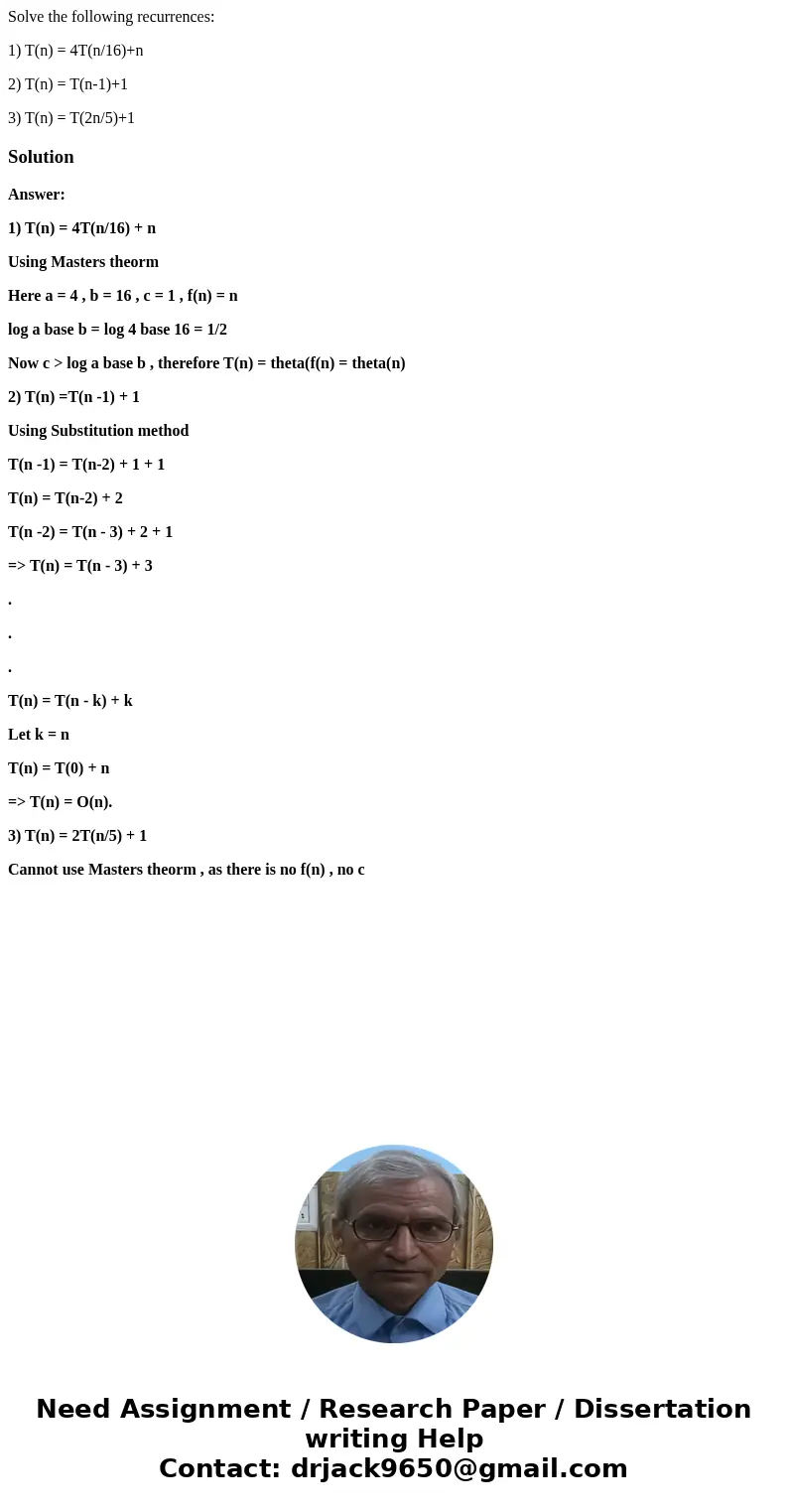 Solve the following recurrences:

1) T(n) = 4T(n/16)+n

2) T(n) = T(n-1)+1

3) T(n) = T(2n/5)+1

Solution

Answer:

1) T(n) = 4T(n/16) + n

Using Masters theorm

Here a = 4 , b = 16 , c = 1 , f(n) = n

log a base b = log 4 base 16 = 1/2

Now c > log a base b , therefore T(n) = theta(f(n) = theta(n)

2) T(n) =T(n -1) + 1

Using Substitution method

T(n -1) = T(n-2) + 1 + 1

T(n) = T(n-2) + 2

T(n -2) = T(n - 3) + 2 + 1

=> T(n) = T(n - 3) + 3

.

.

.

T(n) = T(n - k) + k

Let k = n

T(n) = T(0) + n

=> T(n) = O(n).

3) T(n) = 2T(n/5) + 1

Cannot use Masters theorm , as there is no f(n) , no c

Need Assignment / Research Paper / Dissertation writing Help
Contact: drjack9650@gmail.com